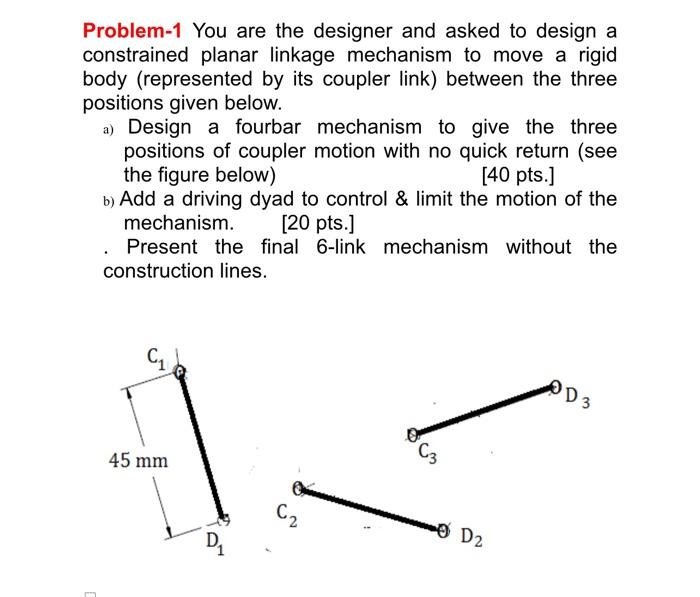 Problem-1 You are the designer and asked to design a constrained planar linkage mechanism to move a rigid body (represented by its coupler link) between the three positions given below.

a) Design a fourbar mechanism to give the three positions of coupler motion with no quick return (see the figure below) [40 pts.]

b) Add a driving dyad to control & limit the motion of the mechanism. [20 pts.]

. Present the final 6-link mechanism without the construction lines.

$C_1$

45 mm

$D_1$

$C_2$

$D_2$

$C_3$

$D_3$